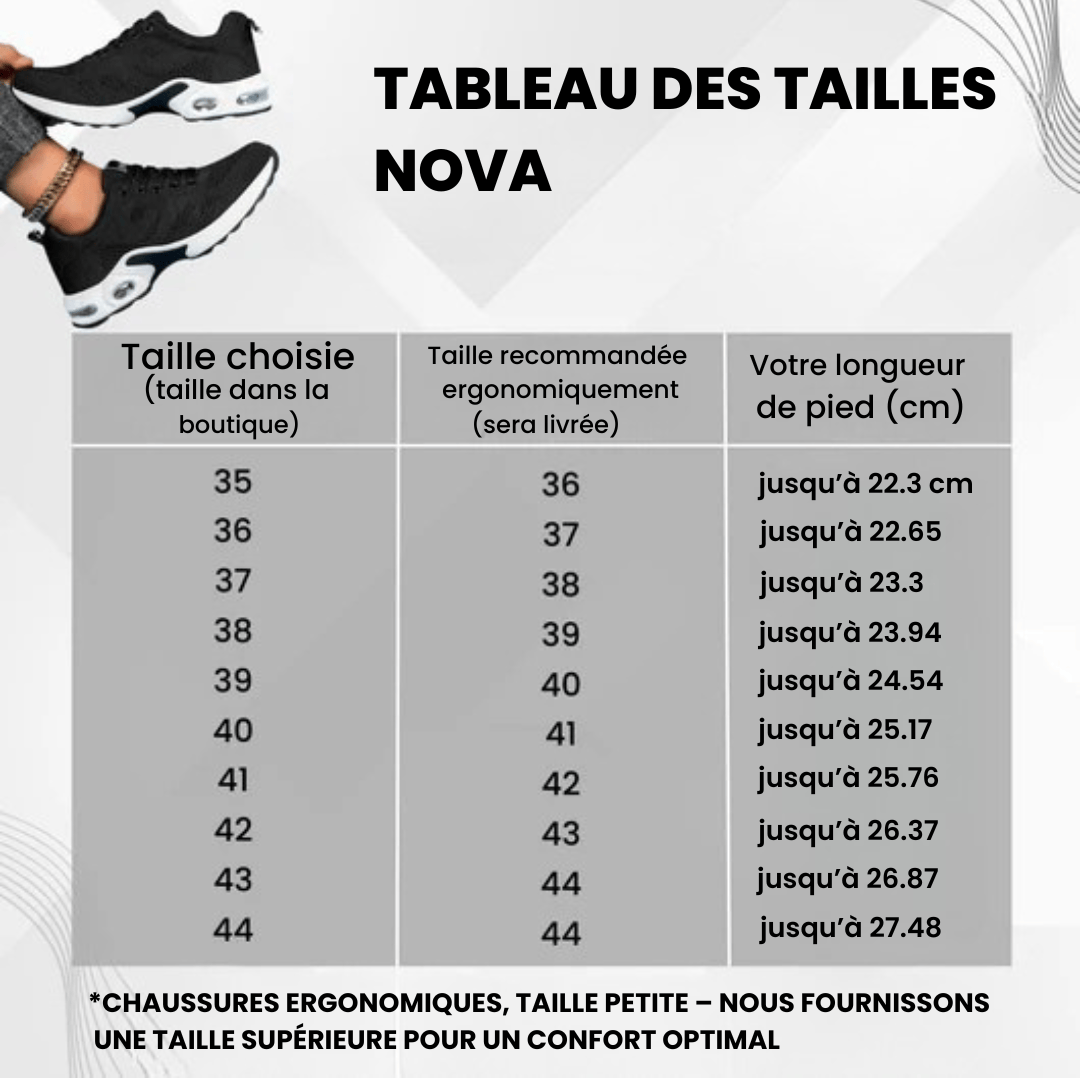 TABLEAU DES TAILLES NOVA

| Taille choisie (taille dans la boutique) | Taille recommandée ergonomiquement (sera livrée) | Votre longueur de pied (cm) |
|---|---|---|
| 35 | 36 | jusqu'à 22.3 cm |
| 36 | 37 | jusqu'à 22.65 |
| 37 | 38 | jusqu'à 23.3 |
| 38 | 39 | jusqu'à 23.94 |
| 39 | 40 | jusqu'à 24.54 |
| 40 | 41 | jusqu'à 25.17 |
| 41 | 42 | jusqu'à 25.76 |
| 42 | 43 | jusqu'à 26.37 |
| 43 | 44 | jusqu'à 26.87 |
| 44 | 44 | jusqu'à 27.48 |

*CHAUSSURES ERGONOMIQUES, TAILLE PETITE – NOUS FOURNISSONS UNE TAILLE SUPÉRIEURE POUR UN CONFORT OPTIMAL